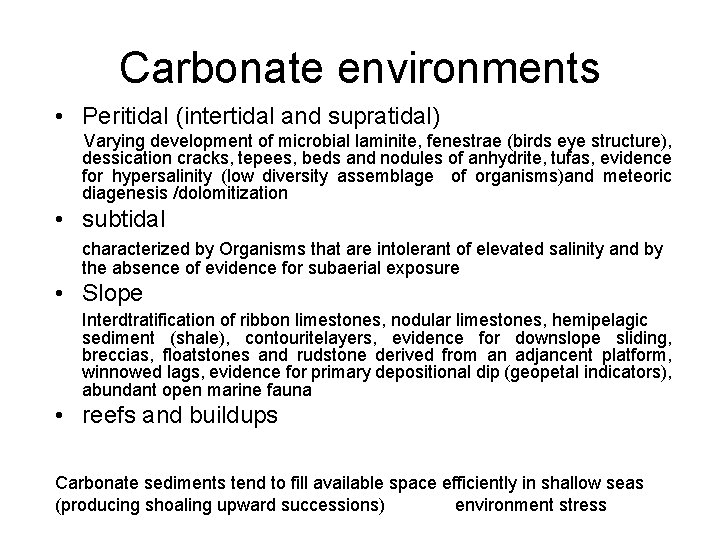 Carbonate environments

• Peritidal (intertidal and supratidal)

Varying development of microbial laminite, fenestrae (birds eye structure), dessication cracks, tepees, beds and nodules of anhydrite, tufas, evidence for hypersalinity (low diversity assemblage of organisms)and meteoric diagenesis /dolomitization

• subtidal

characterized by Organisms that are intolerant of elevated salinity and by the absence of evidence for subaerial exposure

• Slope

Interdtratification of ribbon limestones, nodular limestones, hemipelagic sediment (shale), contouritelayers, evidence for downslope sliding, breccias, floatstones and rudstone derived from an adjancent platform, winnowed lags, evidence for primary depositional dip (geopetal indicators), abundant open marine fauna

• reefs and buildups

Carbonate sediments tend to fill available space efficiently in shallow seas (producing shoaling upward successions) environment stress